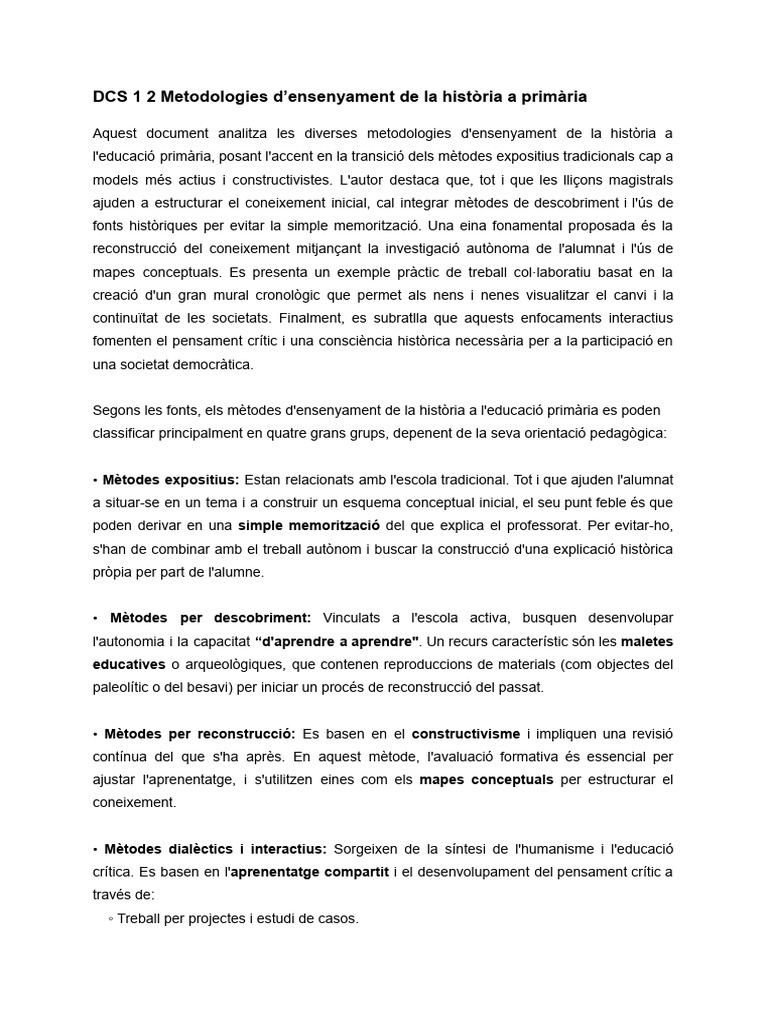 DCS 1 2 Metodologies d'ensenyament de la història a primària

Aquest document analitza les diverses metodologies d'ensenyament de la història a l'educació primària, posant l'accent en la transició dels mètodes expositius tradicionals cap a models més actius i constructivistes. L'autor destaca que, tot i que les lliçons magistrals ajuden a estructurar el coneixement inicial, cal integrar mètodes de descobriment i l'ús de fonts històriques per evitar la simple memorització. Una eina fonamental proposada és la reconstrucció del coneixement mitjançant la investigació autònoma de l'alumnat i l'ús de mapes conceptuals. Es presenta un exemple pràctic de treball col·laboratiu basat en la creació d'un gran mural cronològic que permet als nens i nenes visualitzar el canvi i la continuïtat de les societats. Finalment, es subratlla que aquests enfocaments interactius fomenten el pensament crític i una consciència històrica necessària per a la participació en una societat democràtica.

Segons les fonts, els mètodes d'ensenyament de la història a l'educació primària es poden classificar principalment en quatre grans grups, depenent de la seva orientació pedagògica:

• Mètodes expositius: Estan relacionats amb l'escola tradicional. Tot i que ajuden l'alumnat a situar-se en un tema i a construir un esquema conceptual inicial, el seu punt feble és que poden derivar en una simple memorització del que explica el professorat. Per evitar-ho, s'han de combinar amb el treball autònom i buscar la construcció d'una explicació històrica pròpia per part de l'alumne.

• Mètodes per descobriment: Vinculats a l'escola activa, busquen desenvolupar l'autonomia i la capacitat "d'aprendre a aprendre". Un recurs característic són les maletes educatives o arqueològiques, que contenen reproduccions de materials (com objectes del paleolític o del besavi) per iniciar un procés de reconstrucció del passat.

• Mètodes per reconstrucció: Es basen en el constructivisme i impliquen una revisió contínua del que s'ha après. En aquest mètode, l'avaluació formativa és essencial per ajustar l'aprenentatge, i s'utilitzen eines com els mapes conceptuals per estructurar el coneixement.

• Mètodes dialèctics i interactius: Sorgeixen de la síntesi de l'humanisme i l'educació crítica. Es basen en l'aprenentatge compartit i el desenvolupament del pensament crític a través de:
◦ Treball per projectes i estudi de casos.